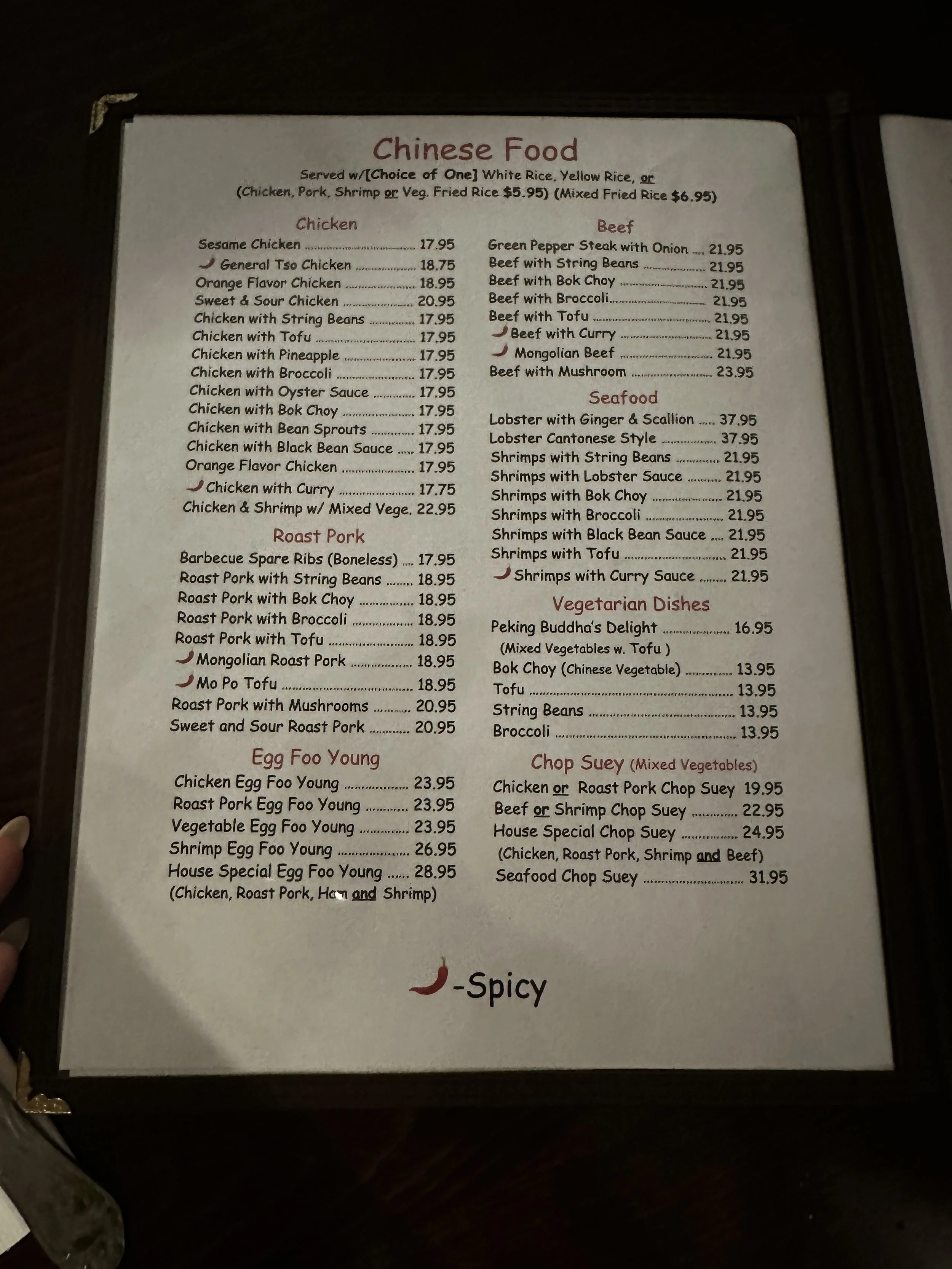 Chinese Food
Served w/[Choice of One] White Rice, Yellow Rice, or
(Chicken, Pork, Shrimp or Veg. Fried Rice $5.95) (Mixed Fried Rice $6.95)

Chicken
Sesame Chicken 17.95
General Tso Chicken 18.75
Orange Flavor Chicken 18.95
Sweet & Sour Chicken 20.95
Chicken with String Beans 17.95
Chicken with Tofu 17.95
Chicken with Pineapple 17.95
Chicken with Broccoli 17.95
Chicken with Oyster Sauce 17.95
Chicken with Bok Choy 17.95
Chicken with Bean Sprouts 17.95
Chicken with Black Bean Sauce 17.95
Orange Flavor Chicken 17.95
Chicken with Curry 17.75
Chicken & Shrimp w/ Mixed Vege. 22.95

Roast Pork
Barbecue Spare Ribs (Boneless) 17.95
Roast Pork with String Beans 18.95
Roast Pork with Bok Choy 18.95
Roast Pork with Broccoli 18.95
Roast Pork with Tofu 18.95
Mongolian Roast Pork 18.95
Mo Po Tofu 18.95
Roast Pork with Mushrooms 20.95
Sweet and Sour Roast Pork 20.95

Egg Foo Young
Chicken Egg Foo Young 23.95
Roast Pork Egg Foo Young 23.95
Vegetable Egg Foo Young 23.95
Shrimp Egg Foo Young 26.95
House Special Egg Foo Young 28.95
(Chicken, Roast Pork, Ham and Shrimp)

Beef
Green Pepper Steak with Onion 21.95
Beef with String Beans 21.95
Beef with Bok Choy 21.95
Beef with Broccoli 21.95
Beef with Tofu 21.95
Beef with Curry 21.95
Mongolian Beef 21.95
Beef with Mushroom 23.95

Seafood
Lobster with Ginger & Scallion 37.95
Lobster Cantonese Style 37.95
Shrimps with String Beans 21.95
Shrimps with Lobster Sauce 21.95
Shrimps with Bok Choy 21.95
Shrimps with Broccoli 21.95
Shrimps with Black Bean Sauce 21.95
Shrimps with Tofu 21.95
Shrimps with Curry Sauce 21.95

Vegetarian Dishes
Peking Buddha's Delight 16.95
(Mixed Vegetables w. Tofu )
Bok Choy (Chinese Vegetable) 13.95
Tofu 13.95
String Beans 13.95
Broccoli 13.95

Chop Suey (Mixed Vegetables)
Chicken or Roast Pork Chop Suey 19.95
Beef or Shrimp Chop Suey 22.95
House Special Chop Suey 24.95
(Chicken, Roast Pork, Shrimp and Beef)
Seafood Chop Suey 31.95

-Spicy